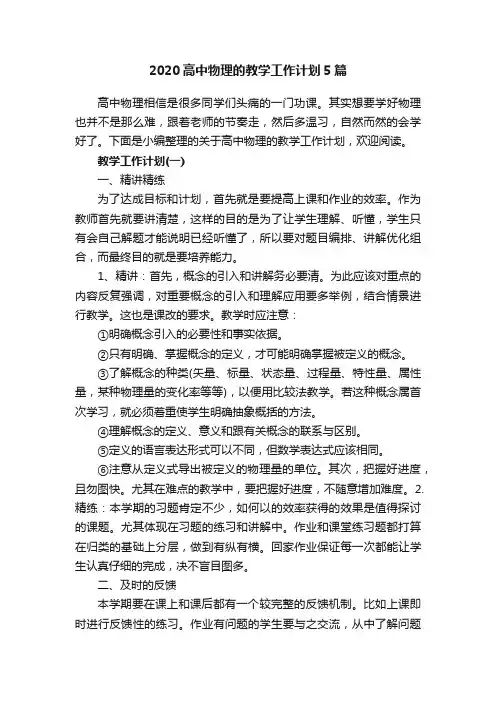 2020高中物理的教学工作计划5篇

高中物理相信是很多同学们头痛的一门功课。其实想要学好物理也并不是那么难，跟着老师的节奏走，然后多温习，自然而然的会学好了。下面是小编整理的关于高中物理的教学工作计划，欢迎阅读。

教学工作计划(一)

一、精讲精练

为了达成目标和计划，首先就是要提高上课和作业的效率。作为教师首先就要讲清楚，这样的目的是为了让学生理解、听懂，学生只有会自己解题才能说明已经听懂了，所以要对题目编排、讲解优化组合，而最终目的就是要培养能力。

1、精讲：首先，概念的引入和讲解务必要清。为此应该对重点的内容反复强调，对重要概念的引入和理解应用要多举例，结合情景进行教学。这也是课改的要求。教学时应注意：

①明确概念引入的必要性和事实依据。

②只有明确、掌握概念的定义，才可能明确掌握被定义的概念。

③了解概念的种类(矢量、标量、状态量、过程量、特性量、属性量，某种物理量的变化率等等)，以便用比较法教学。若这种概念属首次学习，就必须着重使学生明确抽象概括的方法。

④理解概念的定义、意义和跟有关概念的联系与区别。

⑤定义的语言表达形式可以不同，但数学表达式应该相同。

⑥注意从定义式导出被定义的物理量的单位。其次，把握好进度，且勿图快。尤其在难点的教学中，要把握好进度，不随意增加难度。2.精练：本学期的习题肯定不少，如何以的效率获得的效果是值得探讨的课题。尤其体现在习题的练习和讲解中。作业和课堂练习题都打算在归类的基础上分层，做到有纵有横。回家作业保证每一次都能让学生认真仔细的完成，决不盲目图多。

二、及时的反馈

本学期要在课上和课后都有一个较完整的反馈机制。比如上课即时进行反馈性的练习。作业有问题的学生要与之交流，从中了解问题